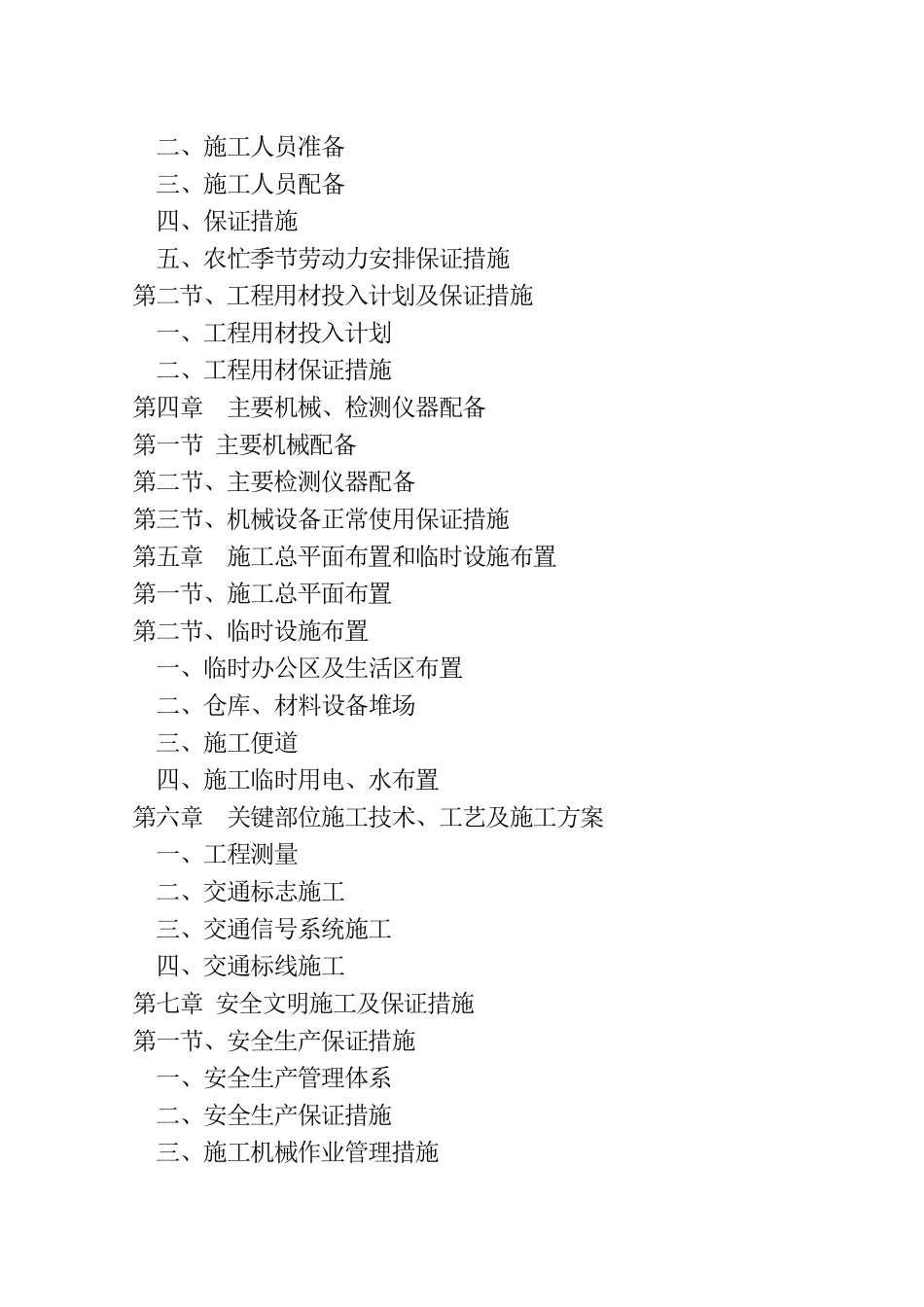 二、施工人员准备
三、施工人员配备
四、保证措施
五、农忙季节劳动力安排保证措施
第二节、工程用材投入计划及保证措施
一、工程用材投入计划
二、工程用材保证措施
第四章 主要机械、检测仪器配备
第一节 主要机械配备
第二节、主要检测仪器配备
第三节、机械设备正常使用保证措施
第五章 施工总平面布置和临时设施布置
第一节、施工总平面布置
第二节、临时设施布置
一、临时办公区及生活区布置
二、仓库、材料设备堆场
三、施工便道
四、施工临时用电、水布置
第六章 关键部位施工技术、工艺及施工方案
一、工程测量
二、交通标志施工
三、交通信号系统施工
四、交通标线施工
第七章 安全文明施工及保证措施
第一节、安全生产保证措施
一、安全生产管理体系
二、安全生产保证措施
三、施工机械作业管理措施